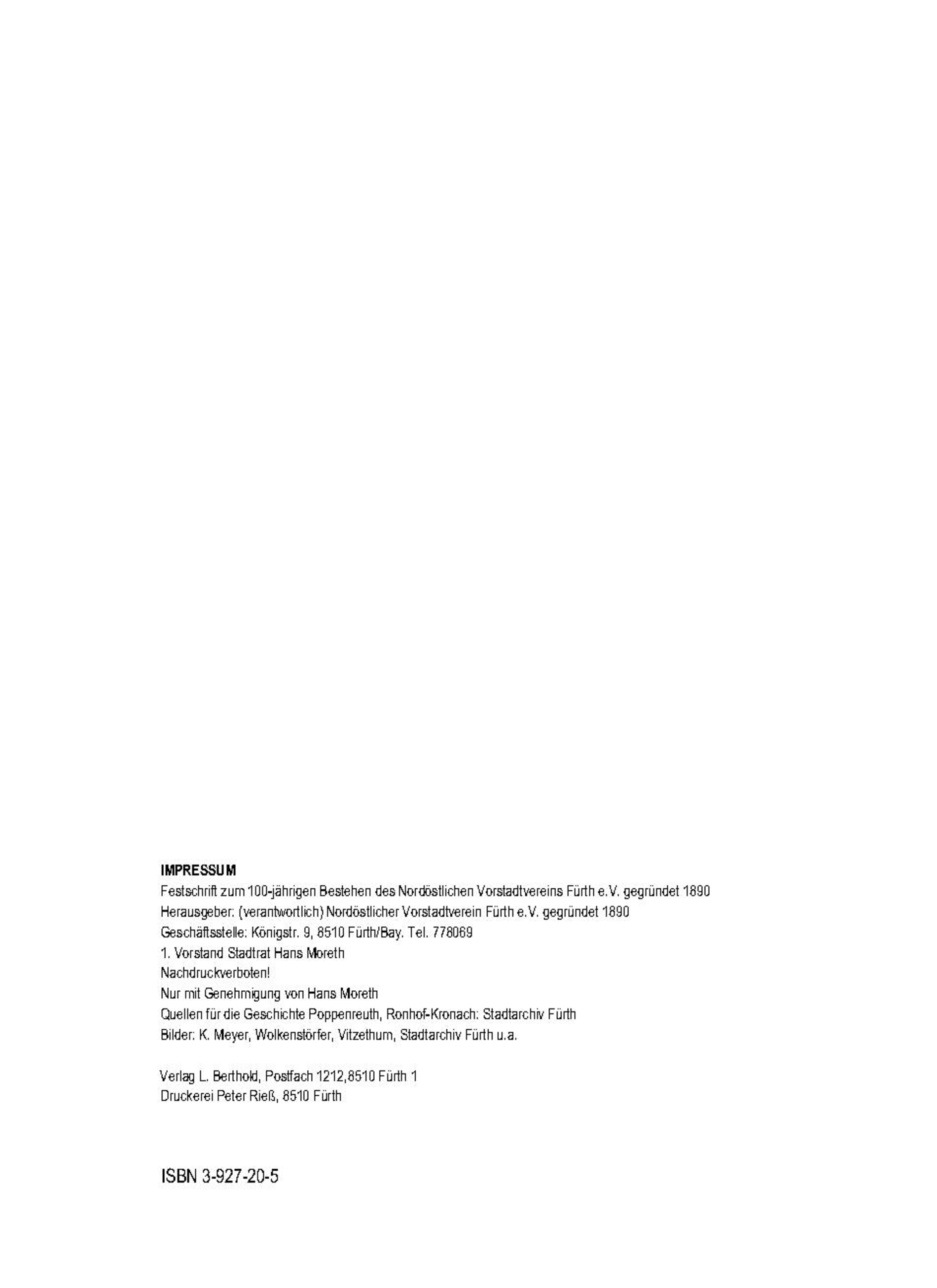 IMPRESSUM
Festschrift zum 100-jährigen Bestehen des Nordöstlichen Vorstadtvereins Fürth e.V. gegründet 1890
Herausgeber: (verantwortlich) Nordöstlicher Vorstadtverein Fürth e.V. gegründet 1890
Geschäftsstelle: Königstr. 9, 8510 Fürth/Bay. Tel. 778069
1. Vorstand Stadtrat Hans Moreth
Nachdruckverboten!
Nur mit Genehmigung von Hans Moreth
Quellen für die Geschichte Poppenreuth, Ronhof-Kronach: Stadtarchiv Fürth
Bilder: K. Meyer, Wolkenstörfer, Vitzethum, Stadtarchiv Fürth u.a.

Verlag L. Berthold, Postfach 1212,8510 Fürth 1
Druckerei Peter Rieß, 8510 Fürth

ISBN 3-927-20-5